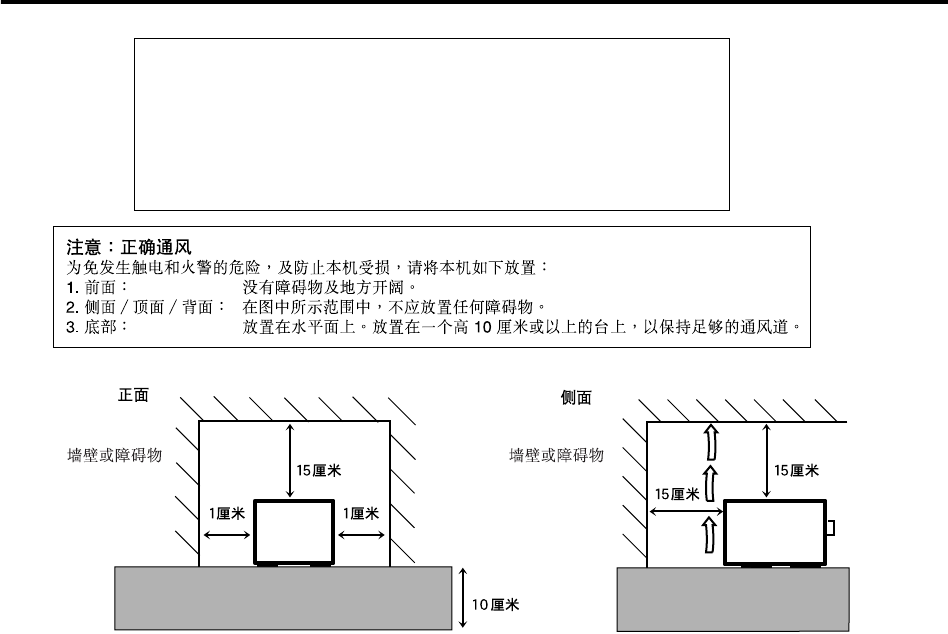 注意：正确通风
为免发生触电和火警的危险，及防止本机受损，请将本机如下放置：
1. 前面：　没有障碍物及地方开阔。
2. 侧面 / 顶面 / 背面：　在图中所示范围中，不应放置任何障碍物。
3. 底部：　放置在水平面上。放置在一个高 10 厘米或以上的台上，以保持足够的通风道。

正面

墙壁或障碍物

15厘米

1厘米

1厘米

10厘米

侧面

墙壁或障碍物

15厘米

15厘米